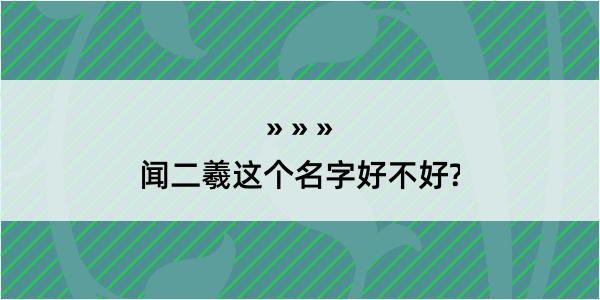 » » »

闻二羲这个名字好不好?